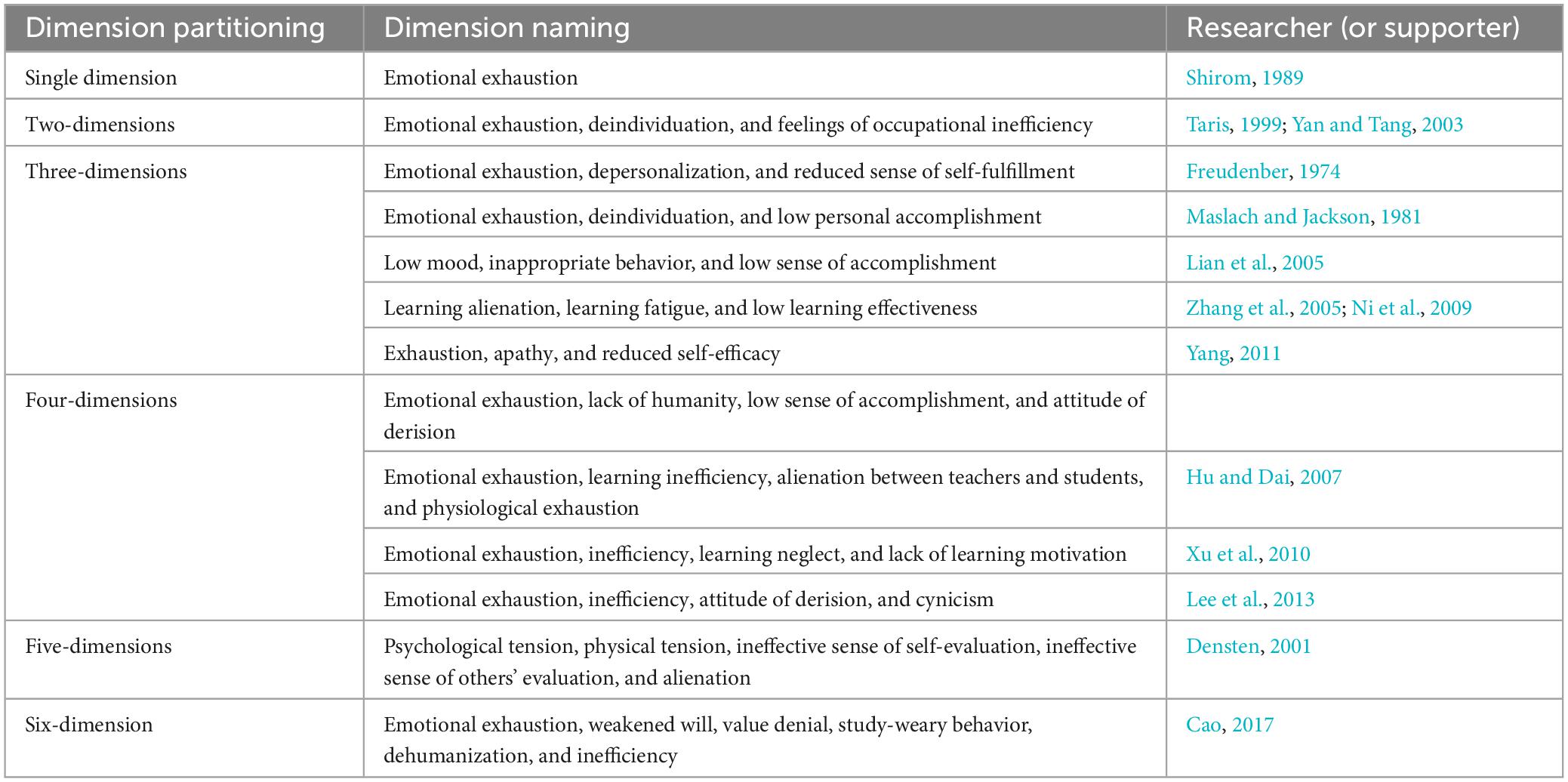 | Dimension partitioning | Dimension naming | Researcher (or supporter) |
|---|---|---|
| Single dimension | Emotional exhaustion | Shirom, 1989 |
| Two-dimensions | Emotional exhaustion, deindividuation, and feelings of occupational inefficiency | Taris, 1999; Yan and Tang, 2003 |
| Three-dimensions | Emotional exhaustion, depersonalization, and reduced sense of self-fulfillment | Freudenber, 1974 |
| | Emotional exhaustion, deindividuation, and low personal accomplishment | Maslach and Jackson, 1981 |
| | Low mood, inappropriate behavior, and low sense of accomplishment | Lian et al., 2005 |
| | Learning alienation, learning fatigue, and low learning effectiveness | Zhang et al., 2005; Ni et al., 2009 |
| | Exhaustion, apathy, and reduced self-efficacy | Yang, 2011 |
| Four-dimensions | Emotional exhaustion, lack of humanity, low sense of accomplishment, and attitude of derision | |
| | Emotional exhaustion, learning inefficiency, alienation between teachers and students, and physiological exhaustion | Hu and Dai, 2007 |
| | Emotional exhaustion, inefficiency, learning neglect, and lack of learning motivation | Xu et al., 2010 |
| | Emotional exhaustion, inefficiency, attitude of derision, and cynicism | Lee et al., 2013 |
| Five-dimensions | Psychological tension, physical tension, ineffective sense of self-evaluation, ineffective sense of others' evaluation, and alienation | Densten, 2001 |
| Six-dimension | Emotional exhaustion, weakened will, value denial, study-weary behavior, dehumanization, and inefficiency | Cao, 2017 |